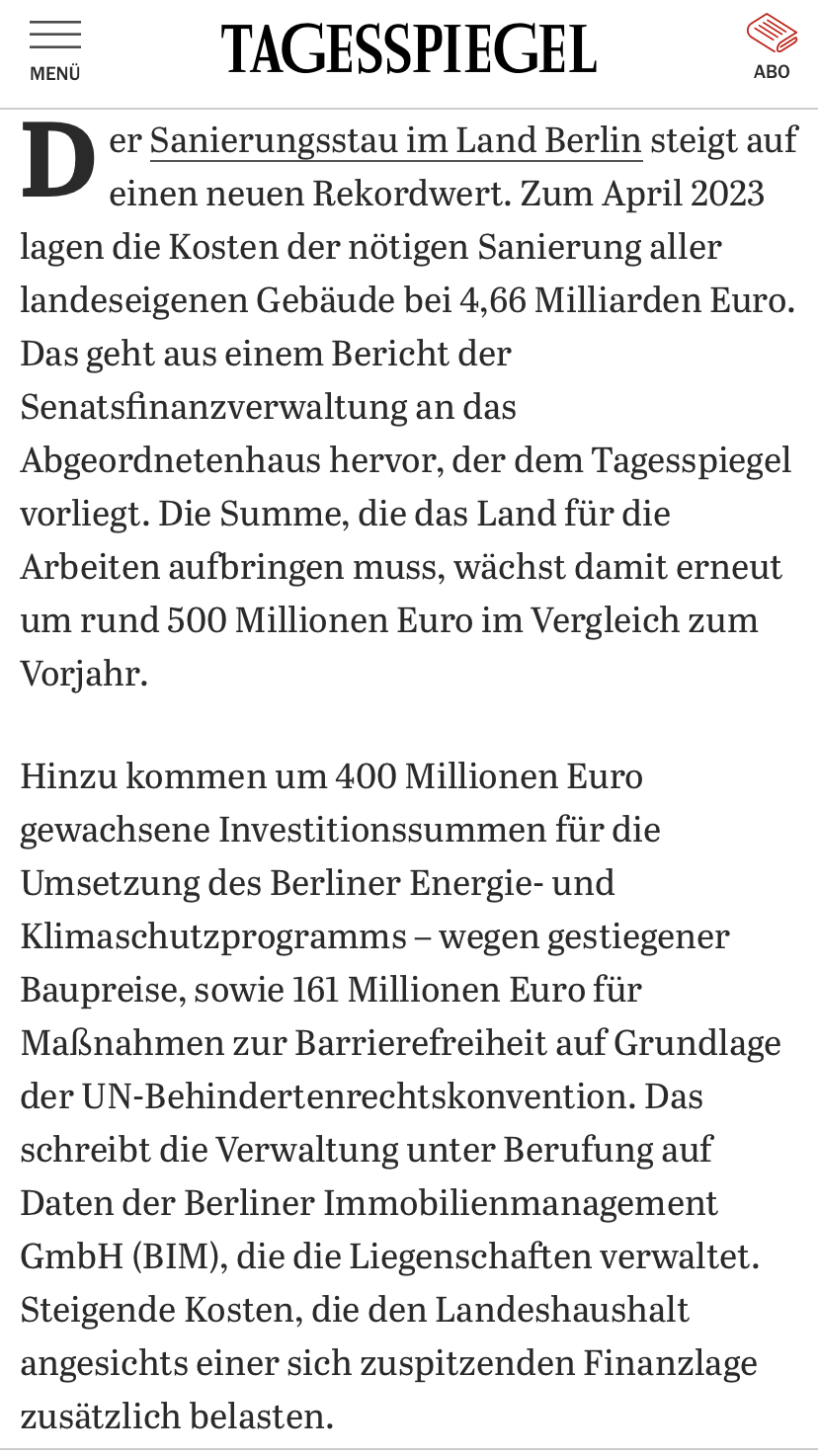 MENÜ

TAGESSPIEGEL

ABO

Der Sanierungsstau im Land Berlin steigt auf einen neuen Rekordwert. Zum April 2023 lagen die Kosten der nötigen Sanierung aller landeseigenen Gebäude bei 4,66 Milliarden Euro. Das geht aus einem Bericht der Senatsfinanzverwaltung an das Abgeordnetenhaus hervor, der dem Tagesspiegel vorliegt. Die Summe, die das Land für die Arbeiten aufbringen muss, wächst damit erneut um rund 500 Millionen Euro im Vergleich zum Vorjahr.

Hinzu kommen um 400 Millionen Euro gewachsene Investitionssummen für die Umsetzung des Berliner Energie- und Klimaschutzprogramms – wegen gestiegener Baupreise, sowie 161 Millionen Euro für Maßnahmen zur Barrierefreiheit auf Grundlage der UN-Behindertenrechtskonvention. Das schreibt die Verwaltung unter Berufung auf Daten der Berliner Immobilienmanagement GmbH (BIM), die die Liegenschaften verwaltet. Steigende Kosten, die den Landeshaushalt angesichts einer sich zuspitzenden Finanzlage zusätzlich belasten.